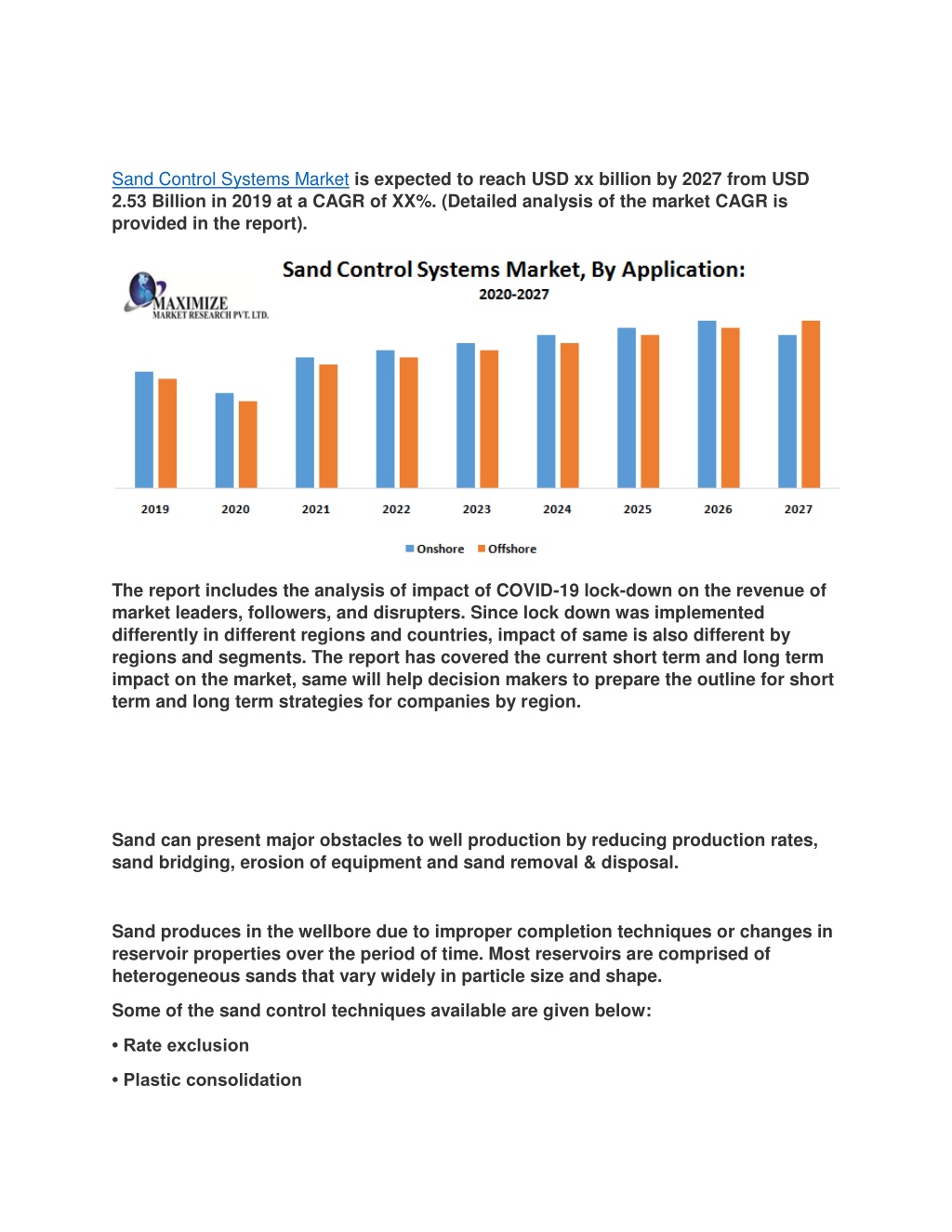 Sand Control Systems Market is expected to reach USD xx billion by 2027 from USD 2.53 Billion in 2019 at a CAGR of XX%. (Detailed analysis of the market CAGR is provided in the report).

MAXIMIZE
MARKET RESEARCH PVT. LTD.

Sand Control Systems Market, By Application:
2020-2027

2019 2020 2021 2022 2023 2024 2025 2026 2027

Onshore Offshore

The report includes the analysis of impact of COVID-19 lock-down on the revenue of market leaders, followers, and disrupters. Since lock down was implemented differently in different regions and countries, impact of same is also different by regions and segments. The report has covered the current short term and long term impact on the market, same will help decision makers to prepare the outline for short term and long term strategies for companies by region.

Sand can present major obstacles to well production by reducing production rates, sand bridging, erosion of equipment and sand removal & disposal.

Sand produces in the wellbore due to improper completion techniques or changes in reservoir properties over the period of time. Most reservoirs are comprised of heterogeneous sands that vary widely in particle size and shape.

Some of the sand control techniques available are given below:

• Rate exclusion

• Plastic consolidation